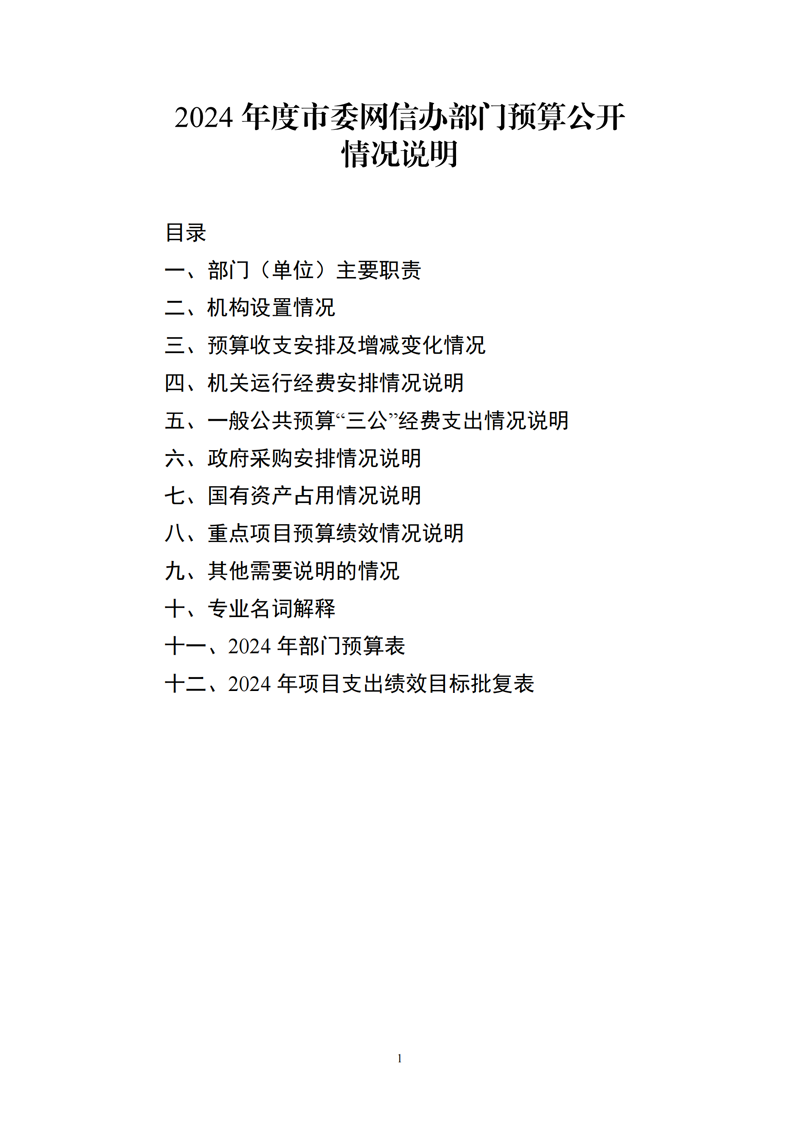 2024 年度市委网信办部门预算公开情况说明

目录
一、部门（单位）主要职责
二、机构设置情况
三、预算收支安排及增减变化情况
四、机关运行经费安排情况说明
五、一般公共预算“三公”经费支出情况说明
六、政府采购安排情况说明
七、国有资产占用情况说明
八、重点项目预算绩效情况说明
九、其他需要说明的情况
十、专业名词解释
十一、2024 年部门预算表
十二、2024 年项目支出绩效目标批复表

1